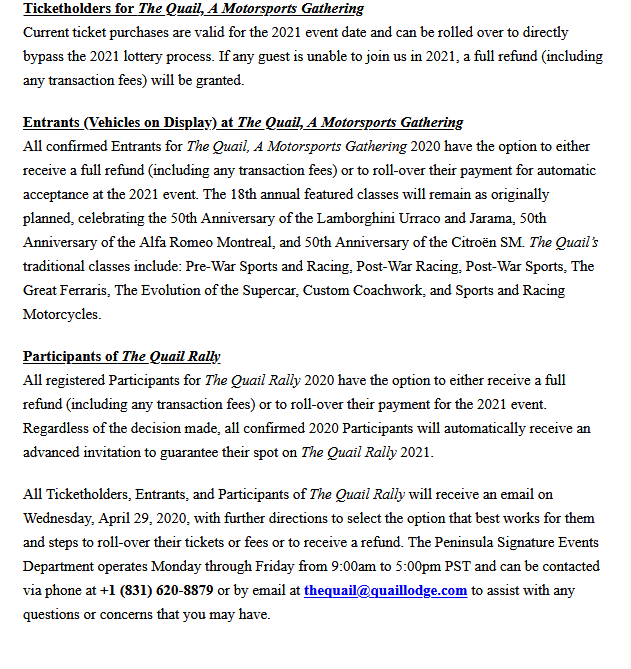 Ticketholders for The Quail, A Motorsports Gathering
Current ticket purchases are valid for the 2021 event date and can be rolled over to directly bypass the 2021 lottery process. If any guest is unable to join us in 2021, a full refund (including any transaction fees) will be granted.

Entrants (Vehicles on Display) at The Quail, A Motorsports Gathering
All confirmed Entrants for The Quail, A Motorsports Gathering 2020 have the option to either receive a full refund (including any transaction fees) or to roll-over their payment for automatic acceptance at the 2021 event. The 18th annual featured classes will remain as originally planned, celebrating the 50th Anniversary of the Lamborghini Urraco and Jarama, 50th Anniversary of the Alfa Romeo Montreal, and 50th Anniversary of the Citroën SM. The Quail's traditional classes include: Pre-War Sports and Racing, Post-War Racing, Post-War Sports, The Great Ferraris, The Evolution of the Supercar, Custom Coachwork, and Sports and Racing Motorcycles.

Participants of The Quail Rally
All registered Participants for The Quail Rally 2020 have the option to either receive a full refund (including any transaction fees) or to roll-over their payment for the 2021 event. Regardless of the decision made, all confirmed 2020 Participants will automatically receive an advanced invitation to guarantee their spot on The Quail Rally 2021.

All Ticketholders, Entrants, and Participants of The Quail Rally will receive an email on Wednesday, April 29, 2020, with further directions to select the option that best works for them and steps to roll-over their tickets or fees or to receive a refund. The Peninsula Signature Events Department operates Monday through Friday from 9:00am to 5:00pm PST and can be contacted via phone at +1 (831) 620-8879 or by email at thequail@quaillodge.com to assist with any questions or concerns that you may have.